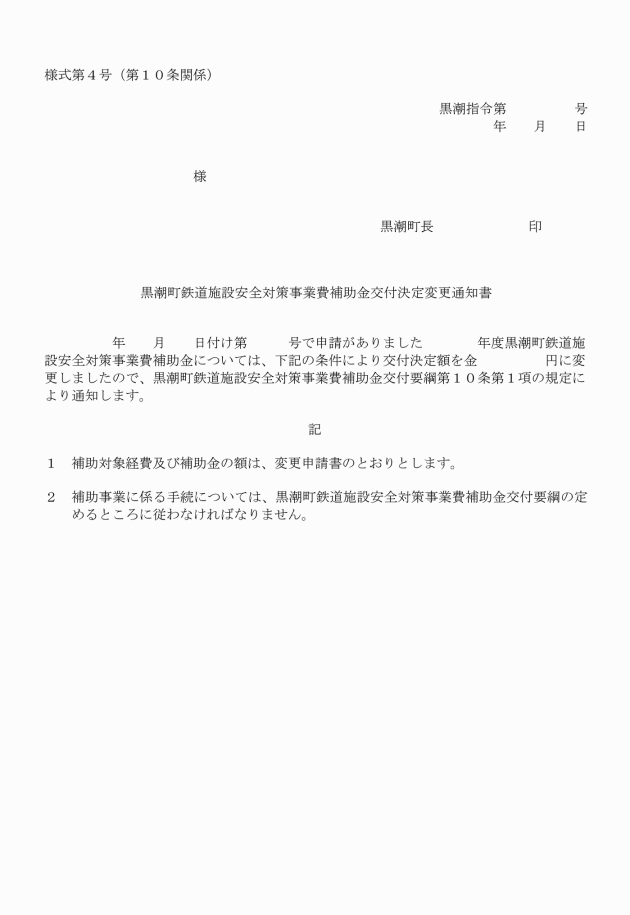 様式第４号（第１０条関係）

黒潮指令第　　　　号
年　　月　　日

様

黒潮町長　　　　　　印

黒潮町鉄道施設安全対策事業費補助金交付決定変更通知書

年　　月　　日付け第　　　号で申請がありました　　　年度黒潮町鉄道施設安全対策事業費補助金については、下記の条件により交付決定額を金　　　　円に変更しましたので、黒潮町鉄道施設安全対策事業費補助金交付要綱第１０条第１項の規定により通知します。

記

１　補助対象経費及び補助金の額は、変更申請書のとおりとします。

２　補助事業に係る手続については、黒潮町鉄道施設安全対策事業費補助金交付要綱の定めるところに従わなければなりません。